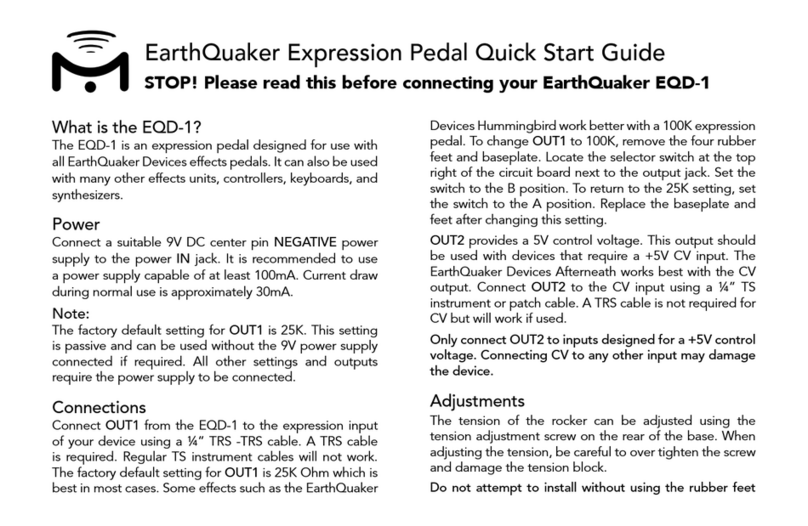 EarthQuaker Expression Pedal Quick Start Guide
STOP! Please read this before connecting your EarthQuaker EQD-1

What is the EQD-1?
The EQD-1 is an expression pedal designed for use with all EarthQuaker Devices effects pedals. It can also be used with many other effects units, controllers, keyboards, and synthesizers.

Power
Connect a suitable 9V DC center pin NEGATIVE power supply to the power IN jack. It is recommended to use a power supply capable of at least 100mA. Current draw during normal use is approximately 30mA.

Note:
The factory default setting for OUT1 is 25K. This setting is passive and can be used without the 9V power supply connected if required. All other settings and outputs require the power supply to be connected.

Connections
Connect OUT1 from the EQD-1 to the expression input of your device using a ¼" TRS -TRS cable. A TRS cable is required. Regular TS instrument cables will not work. The factory default setting for OUT1 is 25K Ohm which is best in most cases. Some effects such as the EarthQuaker Devices Hummingbird work better with a 100K expression pedal. To change OUT1 to 100K, remove the four rubber feet and baseplate. Locate the selector switch at the top right of the circuit board next to the output jack. Set the switch to the B position. To return to the 25K setting, set the switch to the A position. Replace the baseplate and feet after changing this setting.

OUT2 provides a 5V control voltage. This output should be used with devices that require a +5V CV input. The EarthQuaker Devices Afterneath works best with the CV output. Connect OUT2 to the CV input using a ¼" TS instrument or patch cable. A TRS cable is not required for CV but will work if used.

Only connect OUT2 to inputs designed for a +5V control voltage. Connecting CV to any other input may damage the device.

Adjustments
The tension of the rocker can be adjusted using the tension adjustment screw on the rear of the base. When adjusting the tension, be careful to over tighten the screw and damage the tension block.

Do not attempt to install without using the rubber feet